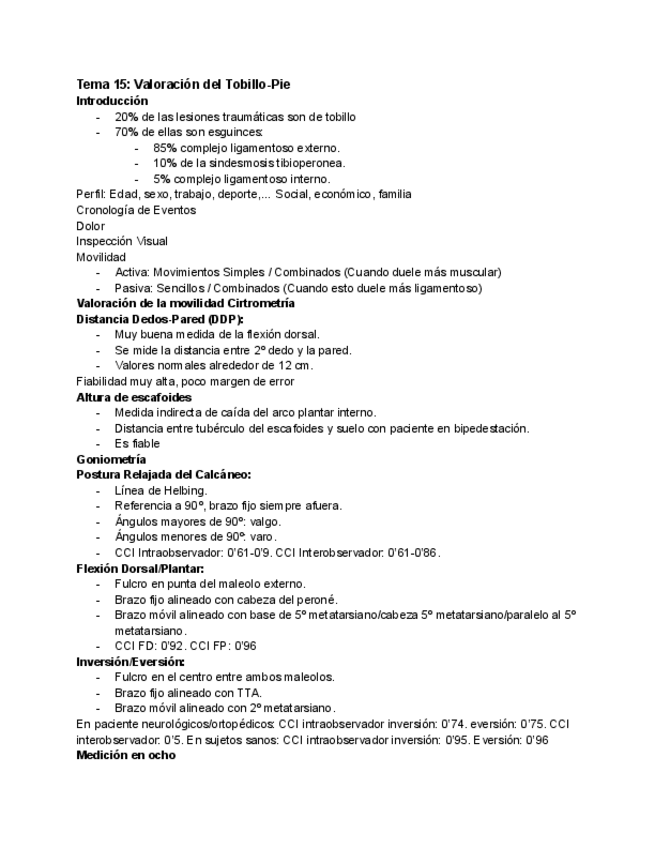 Tema 15: Valoración del Tobillo-Pie
Introducción
- 20% de las lesiones traumáticas son de tobillo
- 70% de ellas son esguinces:
  - 85% complejo ligamentoso externo.
  - 10% de la sindesmosis tibioperonea.
  - 5% complejo ligamentoso interno.

Perfil: Edad, sexo, trabajo, deporte,... Social, económico, familia
Cronología de Eventos
Dolor
Inspección Visual
Movilidad
- Activa: Movimientos Simples / Combinados (Cuando duele más muscular)
- Pasiva: Sencillos / Combinados (Cuando esto duele más ligamentoso)

Valoración de la movilidad Cirtrometría
Distancia Dedos-Pared (DDP):
- Muy buena medida de la flexión dorsal.
- Se mide la distancia entre 2º dedo y la pared.
- Valores normales alrededor de 12 cm.

Fiabilidad muy alta, poco margen de error
Altura de escafoides
- Medida indirecta de caída del arco plantar interno.
- Distancia entre tubérculo del escafoides y suelo con paciente en bipedestación.
- Es fiable

Goniometría
Postura Relajada del Calcáneo:
- Línea de Helbing.
- Referencia a 90º, brazo fijo siempre afuera.
- Ángulos mayores de 90º: valgo.
- Ángulos menores de 90º: varo.
- CCI Intraobservador: 0'61-0'9. CCI Interobservador: 0'61-0'86.

Flexión Dorsal/Plantar:
- Fulcro en punta del maleolo externo.
- Brazo fijo alineado con cabeza del peroné.
- Brazo móvil alineado con base de 5º metatarsiano/cabeza 5º metatarsiano/paralelo al 5º metatarsiano.
- CCI FD: 0'92. CCI FP: 0'96

Inversión/Eversión:
- Fulcro en el centro entre ambos maleolos.
- Brazo fijo alineado con TTA.
- Brazo móvil alineado con 2º metatarsiano.

En paciente neurológicos/ortopédicos: CCI intraobservador inversión: 0'74. eversión: 0'75. CCI interobservador: 0'5. En sujetos sanos: CCI intraobservador inversión: 0'95. Eversión: 0'96
Medición en ocho